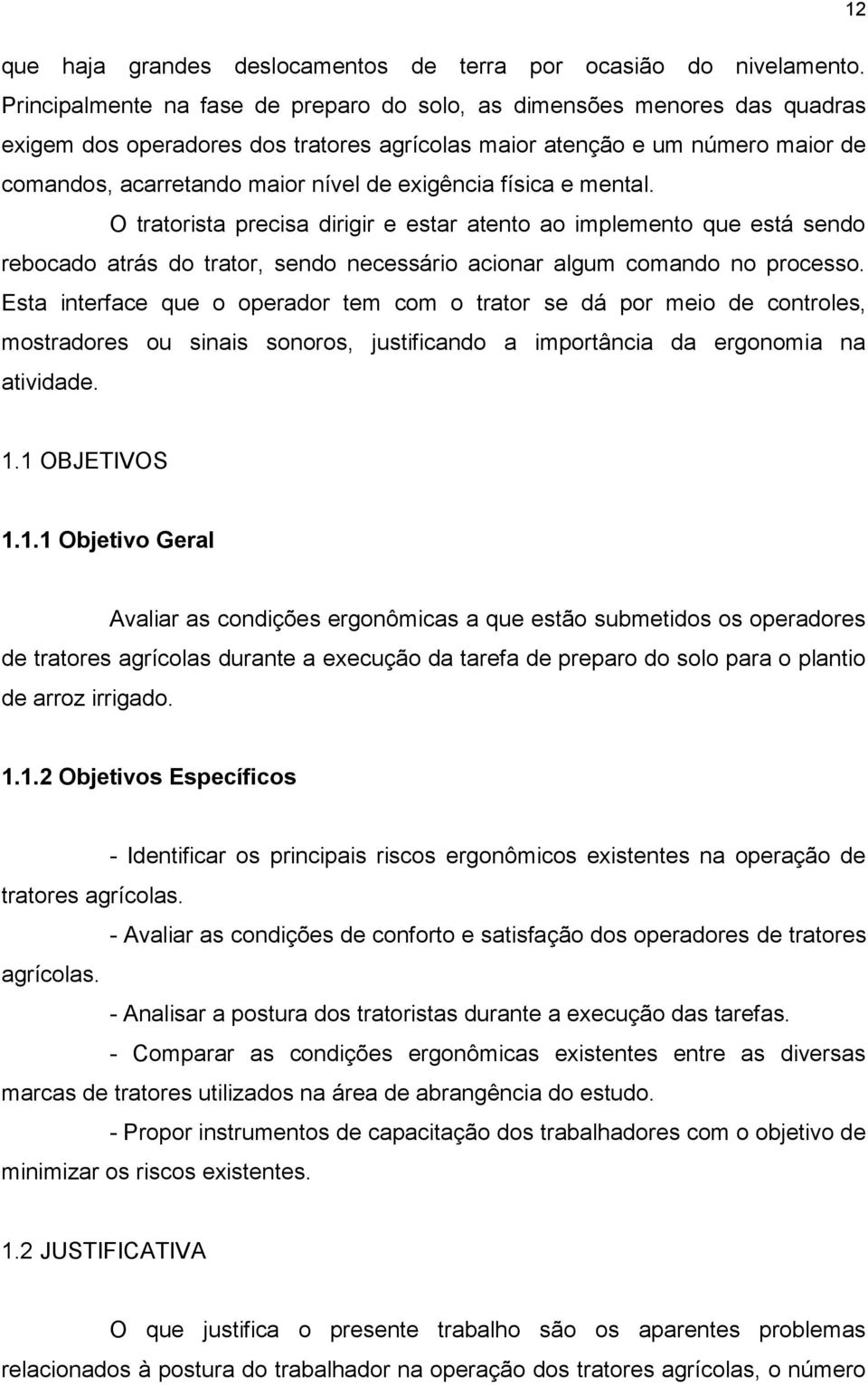 12

que haja grandes deslocamentos de terra por ocasião do nivelamento. Principalmente na fase de preparo do solo, as dimensões menores das quadras exigem dos operadores dos tratores agrícolas maior atenção e um número maior de comandos, acarretando maior nível de exigência física e mental.

O tratorista precisa dirigir e estar atento ao implemento que está sendo rebocado atrás do trator, sendo necessário acionar algum comando no processo. Esta interface que o operador tem com o trator se dá por meio de controles, mostradores ou sinais sonoros, justificando a importância da ergonomia na atividade.

1.1 OBJETIVOS

1.1.1 Objetivo Geral

Avaliar as condições ergonômicas a que estão submetidos os operadores de tratores agrícolas durante a execução da tarefa de preparo do solo para o plantio de arroz irrigado.

1.1.2 Objetivos Específicos

- Identificar os principais riscos ergonômicos existentes na operação de tratores agrícolas.

- Avaliar as condições de conforto e satisfação dos operadores de tratores agrícolas.

- Analisar a postura dos tratoristas durante a execução das tarefas.

- Comparar as condições ergonômicas existentes entre as diversas marcas de tratores utilizados na área de abrangência do estudo.

- Propor instrumentos de capacitação dos trabalhadores com o objetivo de minimizar os riscos existentes.

1.2 JUSTIFICATIVA

O que justifica o presente trabalho são os aparentes problemas relacionados à postura do trabalhador na operação dos tratores agrícolas, o número